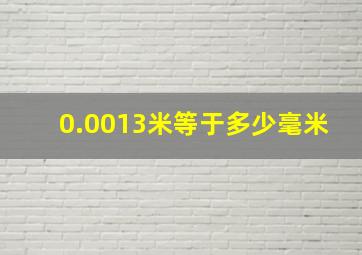 0.0013米等于多少毫米